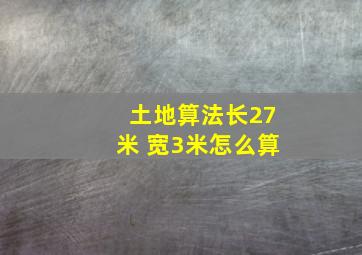 土地算法长27米 宽3米怎么算